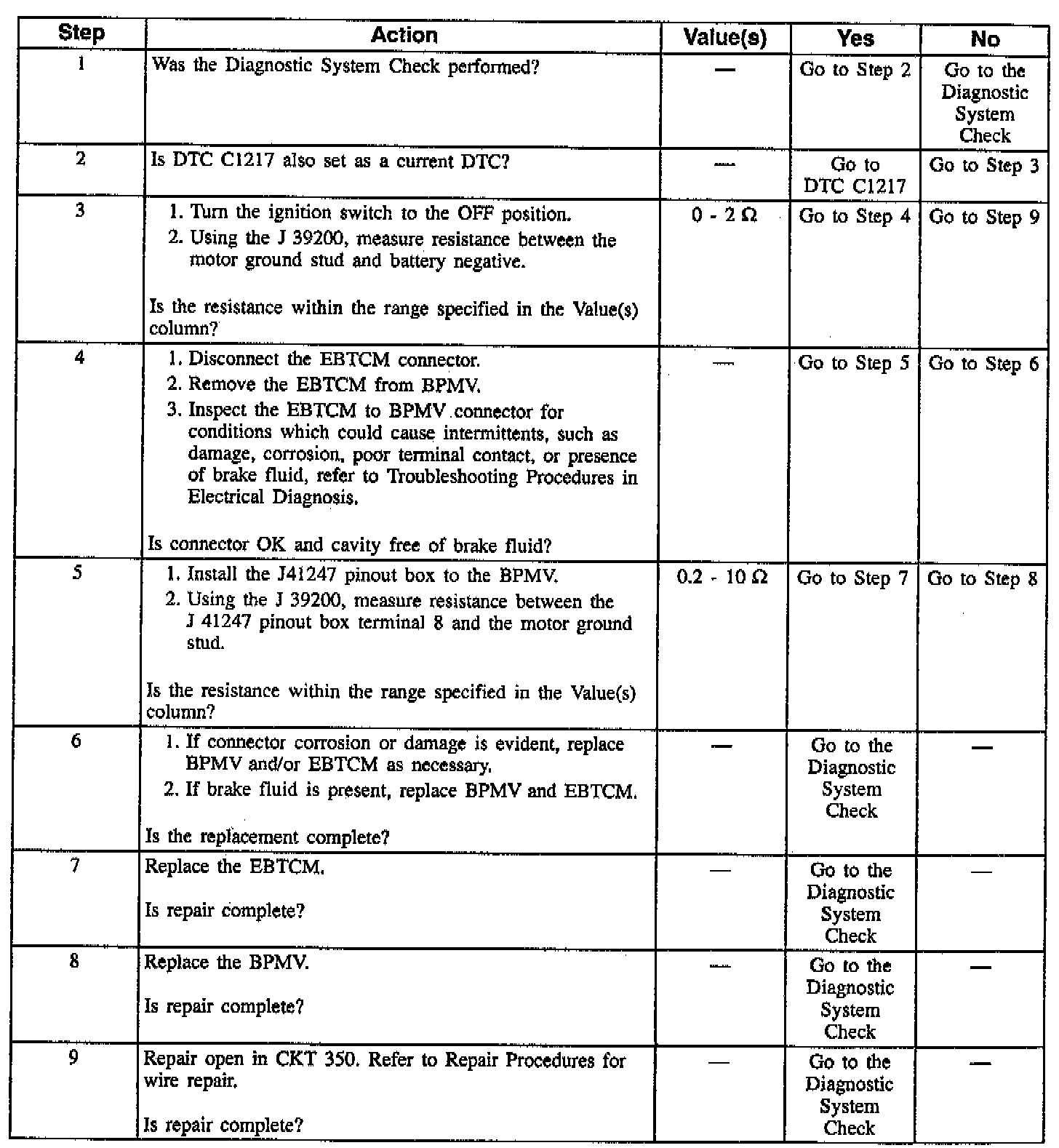 | Step | Action | Value(s) | Yes | No |
|---|---|---|---|---|
| 1 | Was the Diagnostic System Check performed? | — | Go to Step 2 | Go to the Diagnostic System Check |
| 2 | Is DTC C1217 also set as a current DTC? | — | Go to DTC C1217 | Go to Step 3 |
| 3 | 1. Turn the ignition switch to the OFF position. 2. Using the J 39200, measure resistance between the motor ground stud and battery negative. Is the resistance within the range specified in the Value(s) column? | 0 - 2 Ω | Go to Step 4 | Go to Step 9 |
| 4 | 1. Disconnect the EBTCM connector. 2. Remove the EBTCM from BPMV. 3. Inspect the EBTCM to BPMV connector for conditions which could cause intermittents, such as damage, corrosion, poor terminal contact, or presence of brake fluid, refer to Troubleshooting Procedures in Electrical Diagnosis. Is connector OK and cavity free of brake fluid? | — | Go to Step 5 | Go to Step 6 |
| 5 | 1. Install the J41247 pinout box to the BPMV. 2. Using the J 39200, measure resistance between the J 41247 pinout box terminal 8 and the motor ground stud. Is the resistance within the range specified in the Value(s) column? | 0.2 - 10 Ω | Go to Step 7 | Go to Step 8 |
| 6 | 1. If connector corrosion or damage is evident, replace BPMV and/or EBTCM as necessary. 2. If brake fluid is present, replace BPMV and EBTCM. Is the replacement complete? | — | Go to the Diagnostic System Check | — |
| 7 | Replace the EBTCM. Is repair complete? | — | Go to the Diagnostic System Check | — |
| 8 | Replace the BPMV. Is repair complete? | — | Go to the Diagnostic System Check | — |
| 9 | Repair open in CKT 350. Refer to Repair Procedures for wire repair. Is repair complete? | — | Go to the Diagnostic System Check | — |